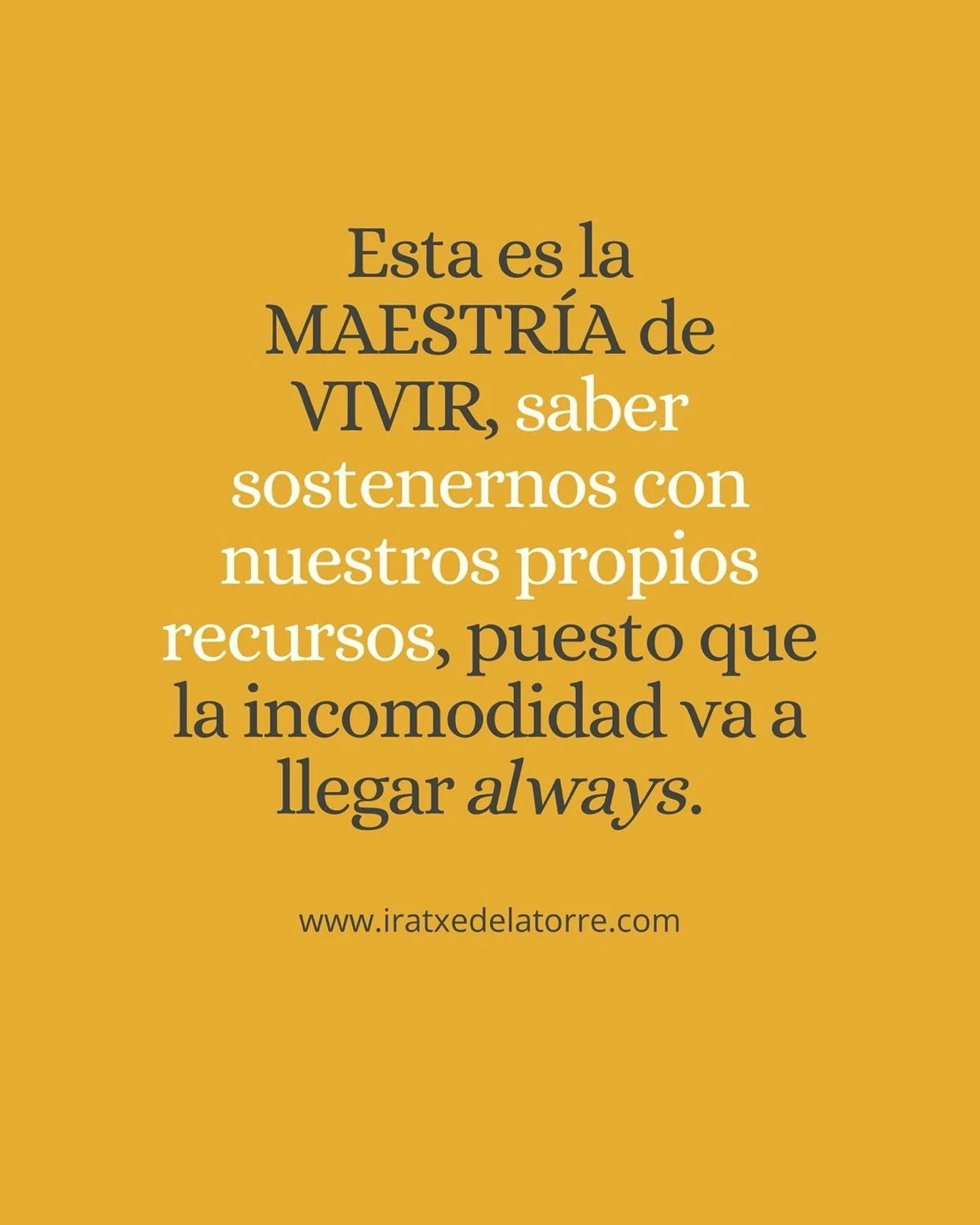 Esta es la MAESTRÍA de VIVIR, saber sostenernos con nuestros propios recursos, puesto que la incomodidad va a llegar always.

www.iratxedelatorre.com